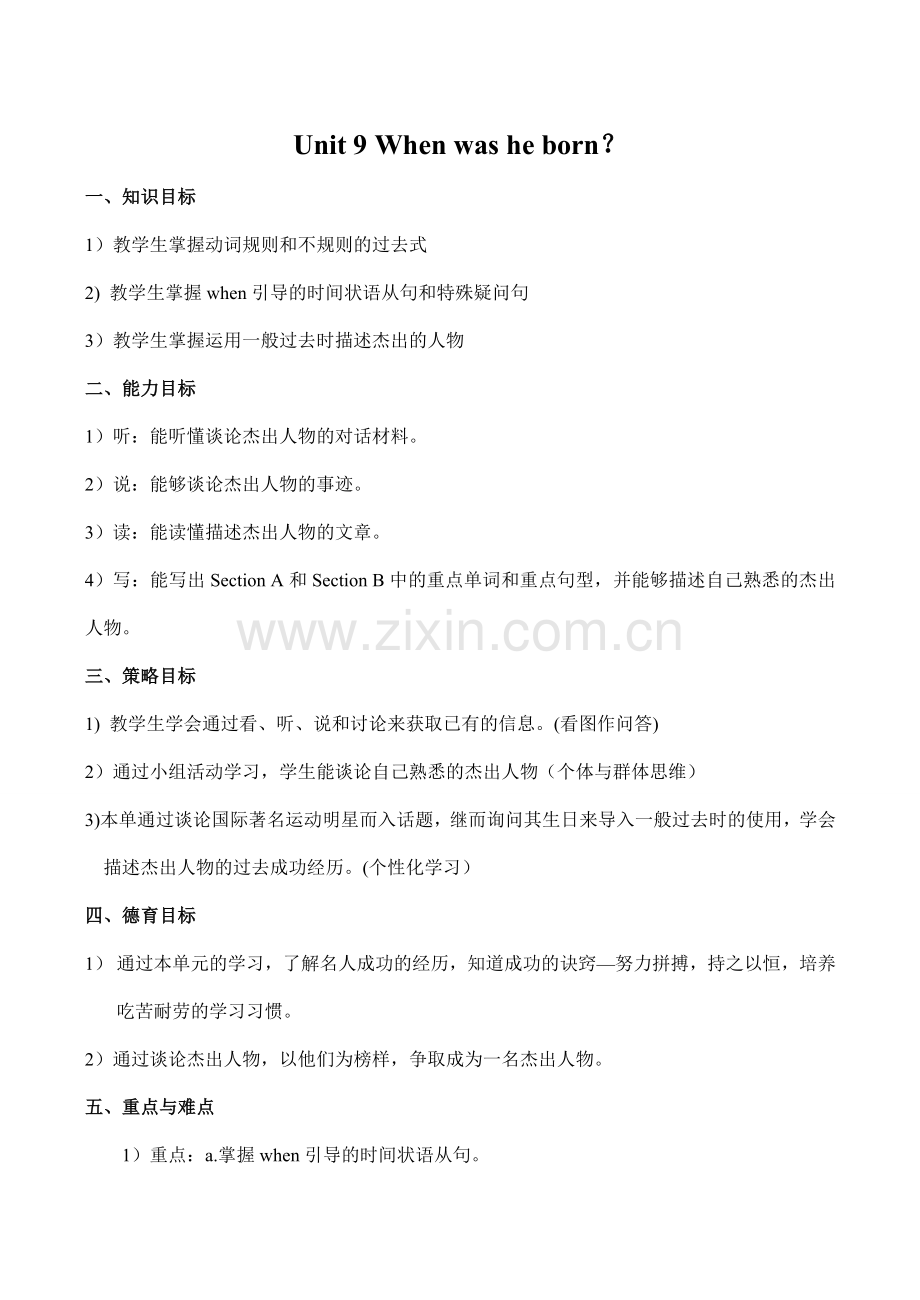 Unit 9 When was he born？

一、知识目标

1）教学生掌握动词规则和不规则的过去式

2) 教学生掌握 when 引导的时间状语从句和特殊疑问句

3）教学生掌握运用一般过去时描述杰出的人物

二、能力目标

1）听：能听懂谈论杰出人物的对话材料。

2）说：能够谈论杰出人物的事迹。

3）读：能读懂描述杰出人物的文章。

4）写：能写出 Section A 和 Section B 中的重点单词和重点句型，并能够描述自己熟悉的杰出人物。

www.zixin.com.cn

三、策略目标

1) 教学生学会通过看、听、说和讨论来获取已有的信息。(看图作问答)

2）通过小组活动学习，学生能谈论自己熟悉的杰出人物（个体与群体思维）

3)本单通过谈论国际著名运动明星而入话题，继而询问其生日来导入一般过去时的使用，学会描述杰出人物的过去成功经历。(个性化学习）

四、德育目标

1） 通过本单元的学习，了解名人成功的经历，知道成功的诀窍—努力拼搏，持之以恒，培养吃苦耐劳的学习习惯。

2）通过谈论杰出人物，以他们为榜样，争取成为一名杰出人物。

五、重点与难点

1）重点：a.掌握 when 引导的时间状语从句。